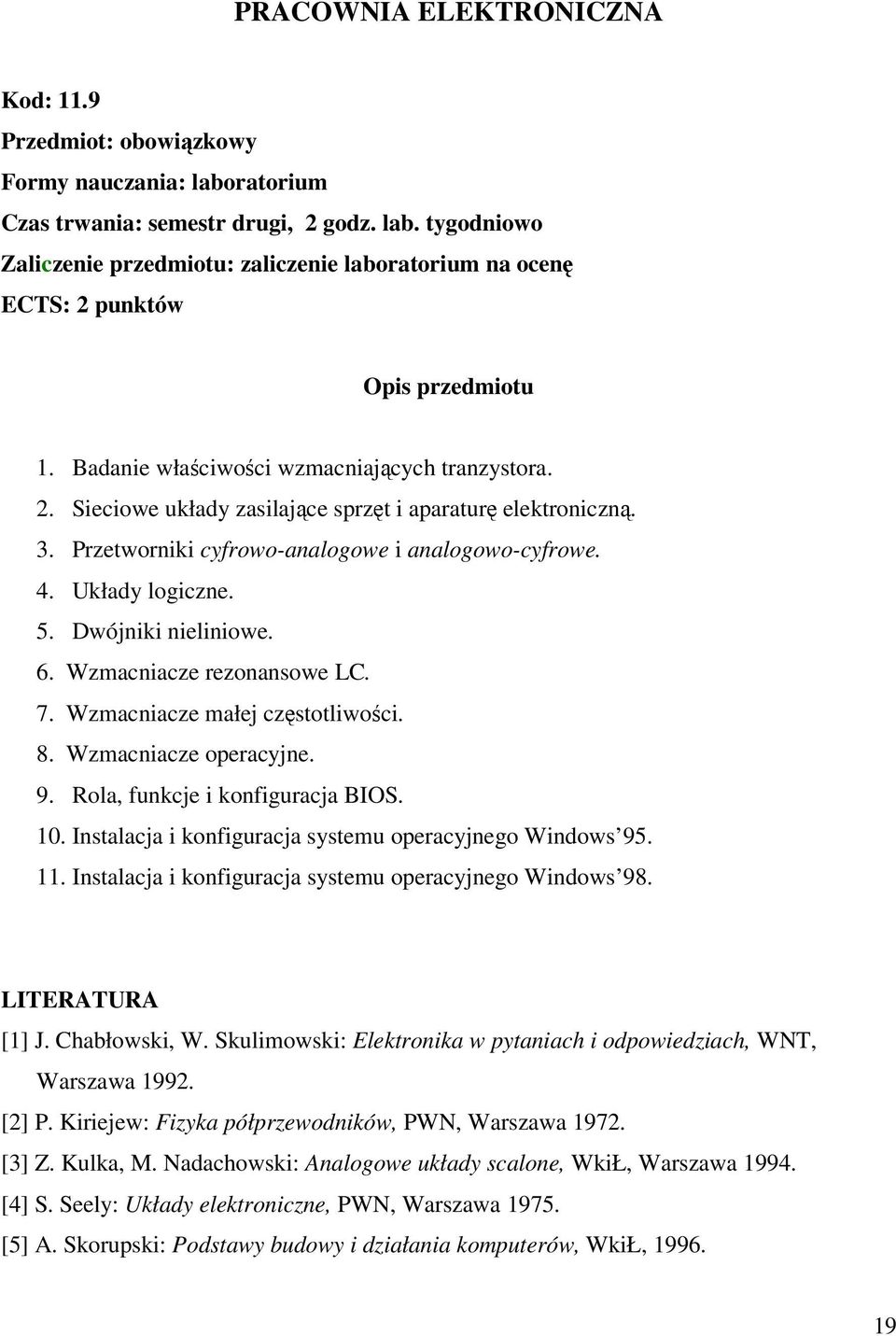 PRACOWNIA ELEKTRONICZNA

Kod: 11.9
Przedmiot: obowiązkowy
Formy nauczania: laboratorium
Czas trwania: semestr drugi, 2 godz. lab. tygodniowo
Zaliczenie przedmiotu: zaliczenie laboratorium na ocenę
ECTS: 2 punktów

Opis przedmiotu

1. Badanie właściwości wzmacniających tranzystora.
2. Sieciowe układy zasilające sprzęt i aparaturę elektroniczną.
3. Przetworniki cyfrowo-analogowe i analogowo-cyfrowe.
4. Układy logiczne.
5. Dwójniki nieliniowe.
6. Wzmacniacze rezonansowe LC.
7. Wzmacniacze małej częstotliwości.
8. Wzmacniacze operacyjne.
9. Rola, funkcje i konfiguracja BIOS.
10. Instalacja i konfiguracja systemu operacyjnego Windows'95.
11. Instalacja i konfiguracja systemu operacyjnego Windows'98.

LITERATURA
[1] J. Chabłowski, W. Skulimowski: Elektronika w pytaniach i odpowiedziach, WNT, Warszawa 1992.
[2] P. Kiriejew: Fizyka półprzewodników, PWN, Warszawa 1972.
[3] Z. Kulka, M. Nadachowski: Analogowe układy scalone, WkiŁ, Warszawa 1994.
[4] S. Seely: Układy elektroniczne, PWN, Warszawa 1975.
[5] A. Skorupski: Podstawy budowy i działania komputerów, WkiŁ, 1996.

19